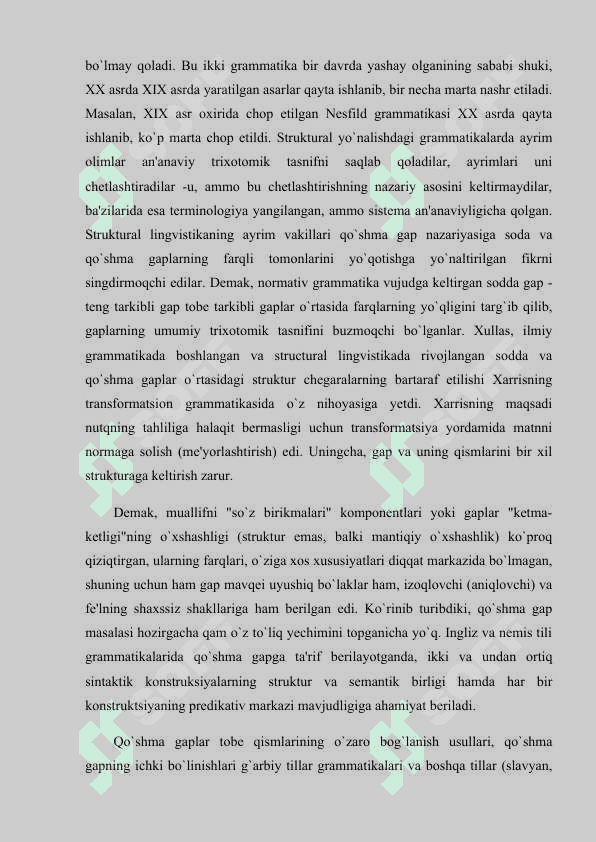 bo`lmay qoladi. Bu ikki grammatika bir davrda yashay olganining sababi shuki, XX asrda XIX asrda yaratilgan asarlar qayta ishlanib, bir necha marta nashr etiladi. Masalan, XIX asr oxirida chop etilgan Nesfild grammatikasi XX asrda qayta ishlanib, ko`p marta chop etildi. Struktural yo`nalishdagi grammatikalarda ayrim olimlar an'anaviy trixotomik tasnifni saqlab qoladilar, ayrimlari uni chetlashtiradilar -u, ammo bu chetlashtirishning nazariy asosini keltirmaydilar, ba'zilarida esa terminologiya yangilangan, ammo sistema an'anaviyligicha qolgan. Struktural lingvistikaning ayrim vakillari qo`shma gap nazariyasiga soda va qo`shma gaplarning farqli tomonlarini yo`qotishga yo`naltirilgan fikrni singdirmoqchi edilar. Demak, normativ grammatika vujudga keltirgan sodda gap - teng tarkibli gap tobe tarkibli gaplar o`rtasida farqlarning yo`qligini targ`ib qilib, gaplarning umumiy trixotomik tasnifini buzmoqchi bo`lganlar. Xullas, ilmiy grammatikada boshlangan va structural lingvistikada rivojlangan sodda va qo`shma gaplar o`rtasidagi struktur chegaralarning bartaraf etilishi Xarrisning transformatsion grammatikasida o`z nihoyasiga yetdi. Xarrisning maqsadi nutqning tahliliga halaqit bermasligi uchun transformatsiya yordamida matnni normaga solish (me'yorlashtirish) edi. Uningcha, gap va uning qismlarini bir xil strukturaga keltirish zarur.

Demak, muallifni "so`z birikmalari" komponentlari yoki gaplar "ketma-ketligi"ning o`xshashligi (struktur emas, balki mantiqiy o`xshashlik) ko`proq qiziqtirgan, ularning farqlari, o`ziga xos xususiyatlari diqqat markazida bo`lmagan, shuning uchun ham gap mavqei uyushiq bo`laklar ham, izoqlovchi (aniqlovchi) va fe'lning shaxssiz shakllariga ham berilgan edi. Ko`rinib turibdiki, qo`shma gap masalasi hozirgacha qam o`z to`liq yechimini topganicha yo`q. Ingliz va nemis tili grammatikalarida qo`shma gapga ta'rif berilayotganda, ikki va undan ortiq sintaktik konstruksiyalarning struktur va semantik birligi hamda har bir konstruktsiyaning predikativ markazi mavjudligiga ahamiyat beriladi.

Qo`shma gaplar tobe qismlarining o`zaro bog`lanish usullari, qo`shma gapning ichki bo`linishlari g`arbiy tillar grammatikalari va boshqa tillar (slavyan,